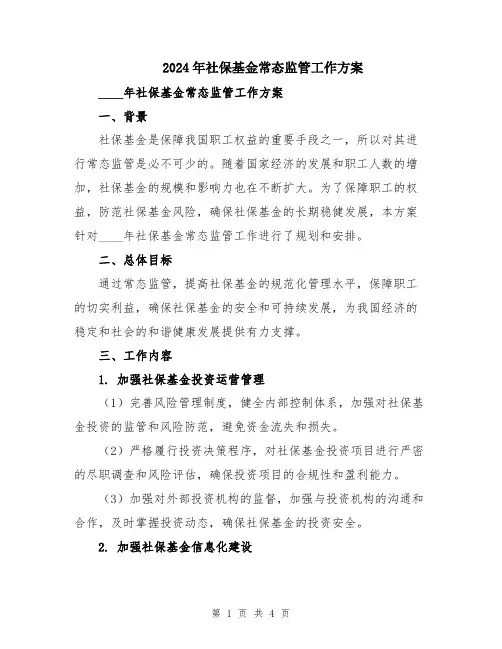 2024年社保基金常态监管工作方案

____年社保基金常态监管工作方案

一、背景

社保基金是保障我国职工权益的重要手段之一，所以对其进行常态监管是必不可少的。随着国家经济的发展和职工人数的增加，社保基金的规模和影响力也在不断扩大。为了保障职工的权益，防范社保基金风险，确保社保基金的长期稳健发展，本方案针对____年社保基金常态监管工作进行了规划和安排。

二、总体目标

通过常态监管，提高社保基金的规范化管理水平，保障职工的切实利益，确保社保基金的安全和可持续发展，为我国经济的稳定和社会的和谐健康发展提供有力支撑。

三、工作内容

1. 加强社保基金投资运营管理

（1）完善风险管理制度，健全内部控制体系，加强对社保基金投资的监管和风险防范，避免资金流失和损失。

（2）严格履行投资决策程序，对社保基金投资项目进行严密的尽职调查和风险评估，确保投资项目的合规性和盈利能力。

（3）加强对外部投资机构的监督，加强与投资机构的沟通和合作，及时掌握投资动态，确保社保基金的投资安全。

2. 加强社保基金信息化建设

第 1 页 共 4 页